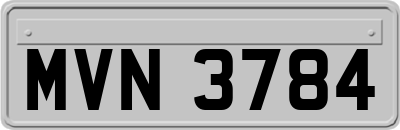 MVN 3784